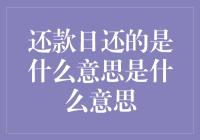 还款日还的是什么意思是什么意思